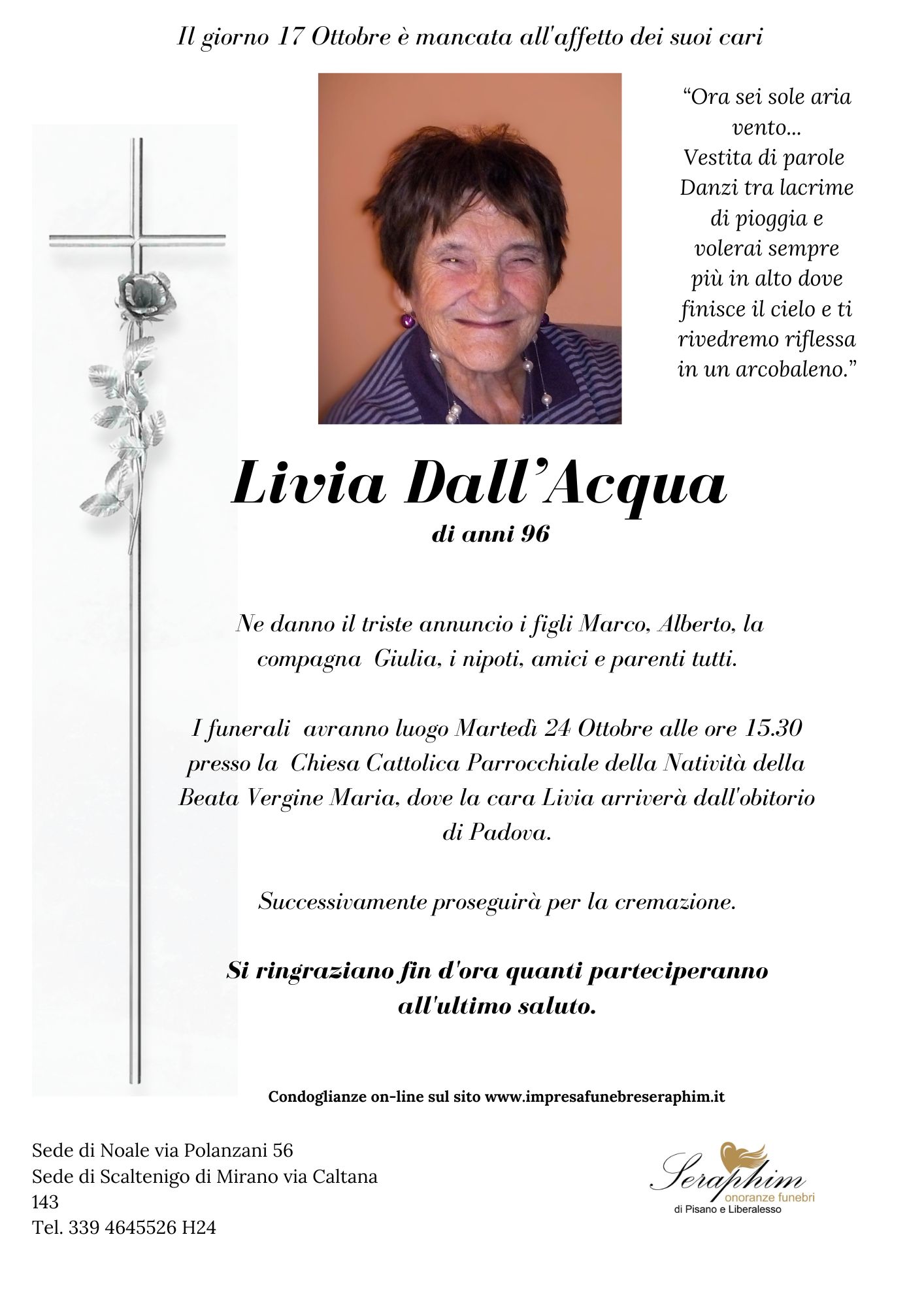 Il giorno 17 Ottobre è mancata all'affetto dei suoi cari

“Ora sei sole aria vento...
Vestita di parole
Danzi tra lacrime di pioggia e volerai sempre più in alto dove finisce il cielo e ti rivedremo riflessa in un arcobaleno.”

Livia Dall’Acqua
di anni 96

Ne danno il triste annuncio i figli Marco, Alberto, la compagna Giulia, i nipoti, amici e parenti tutti.

I funerali avranno luogo Martedì 24 Ottobre alle ore 15.30 presso la Chiesa Cattolica Parrocchiale della Natività della Beata Vergine Maria, dove la cara Livia arriverà dall'obitorio di Padova.

Successivamente proseguirà per la cremazione.

Si ringraziano fin d'ora quanti parteciperanno all'ultimo saluto.

Condoglianze on-line sul sito www.impresafunebreseraphim.it

Sede di Noale via Polanzani 56
Sede di Scaltenigo di Mirano via Caltana 143
Tel. 339 4645526 H24

Seraphim
onoranze funebri
di Pisano e Liberalesso